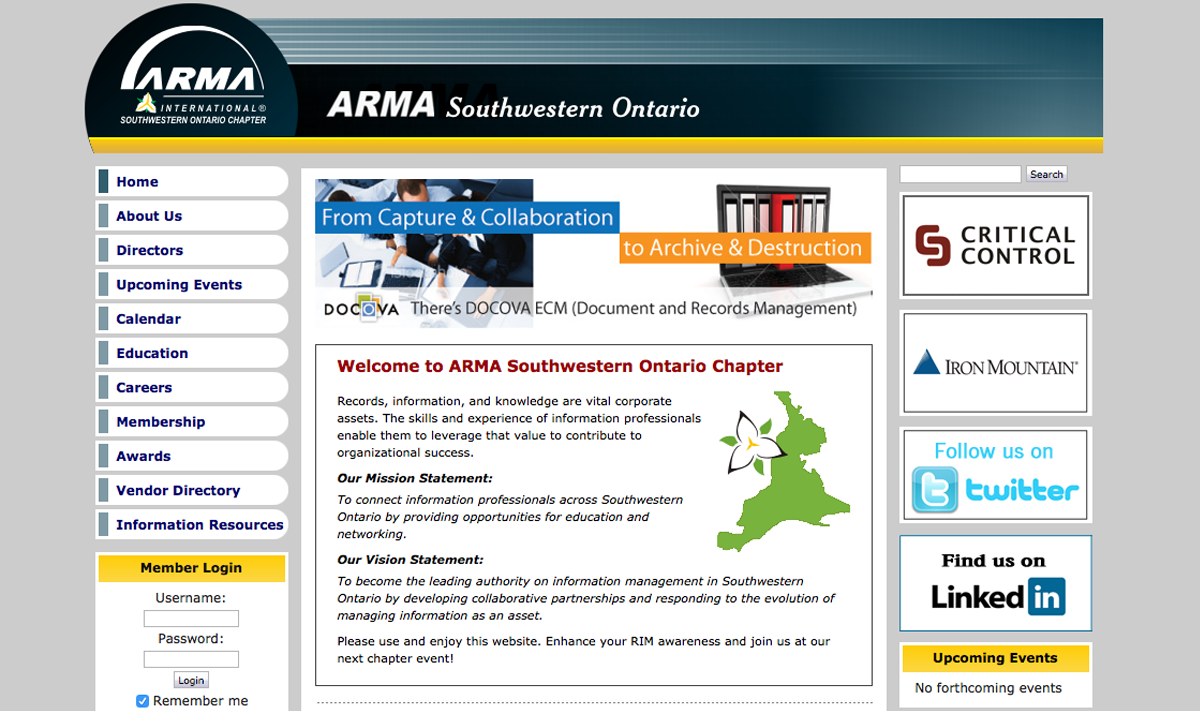 ARMA INTERNATIONAL® SOUTHWESTERN ONTARIO CHAPTER

ARMA Southwestern Ontario

Home
About Us
Directors
Upcoming Events
Calendar
Education
Careers
Membership
Awards
Vendor Directory
Information Resources

Member Login
Username:
Password:
Login
Remember me

From Capture & Collaboration
to Archive & Destruction
DOCOVA There's DOCOVA ECM (Document and Records Management)

Welcome to ARMA Southwestern Ontario Chapter

Records, information, and knowledge are vital corporate assets. The skills and experience of information professionals enable them to leverage that value to contribute to organizational success.

Our Mission Statement:

To connect information professionals across Southwestern Ontario by providing opportunities for education and networking.

Our Vision Statement:

To become the leading authority on information management in Southwestern Ontario by developing collaborative partnerships and responding to the evolution of managing information as an asset.

Please use and enjoy this website. Enhance your RIM awareness and join us at our next chapter event!

Search

CRITICAL CONTROL

IRON MOUNTAIN®

Follow us on twitter

Find us on LinkedIn

Upcoming Events
No forthcoming events